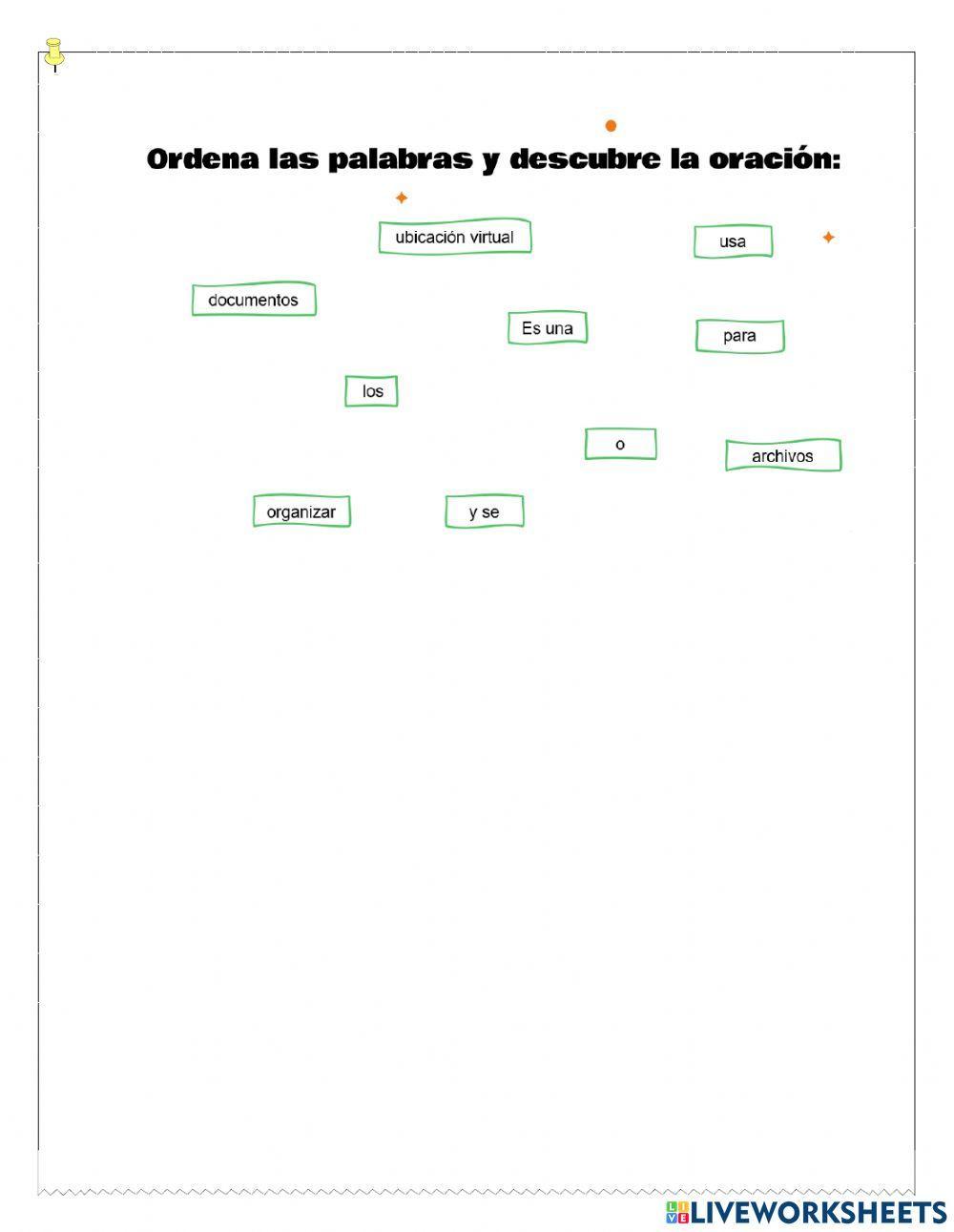 Ordena las palabras y descubre la oración:

ubicación virtual

usa

documentos

Es una

para

los

o

archivos

organizar

y se

LIVEWORKSHEETS